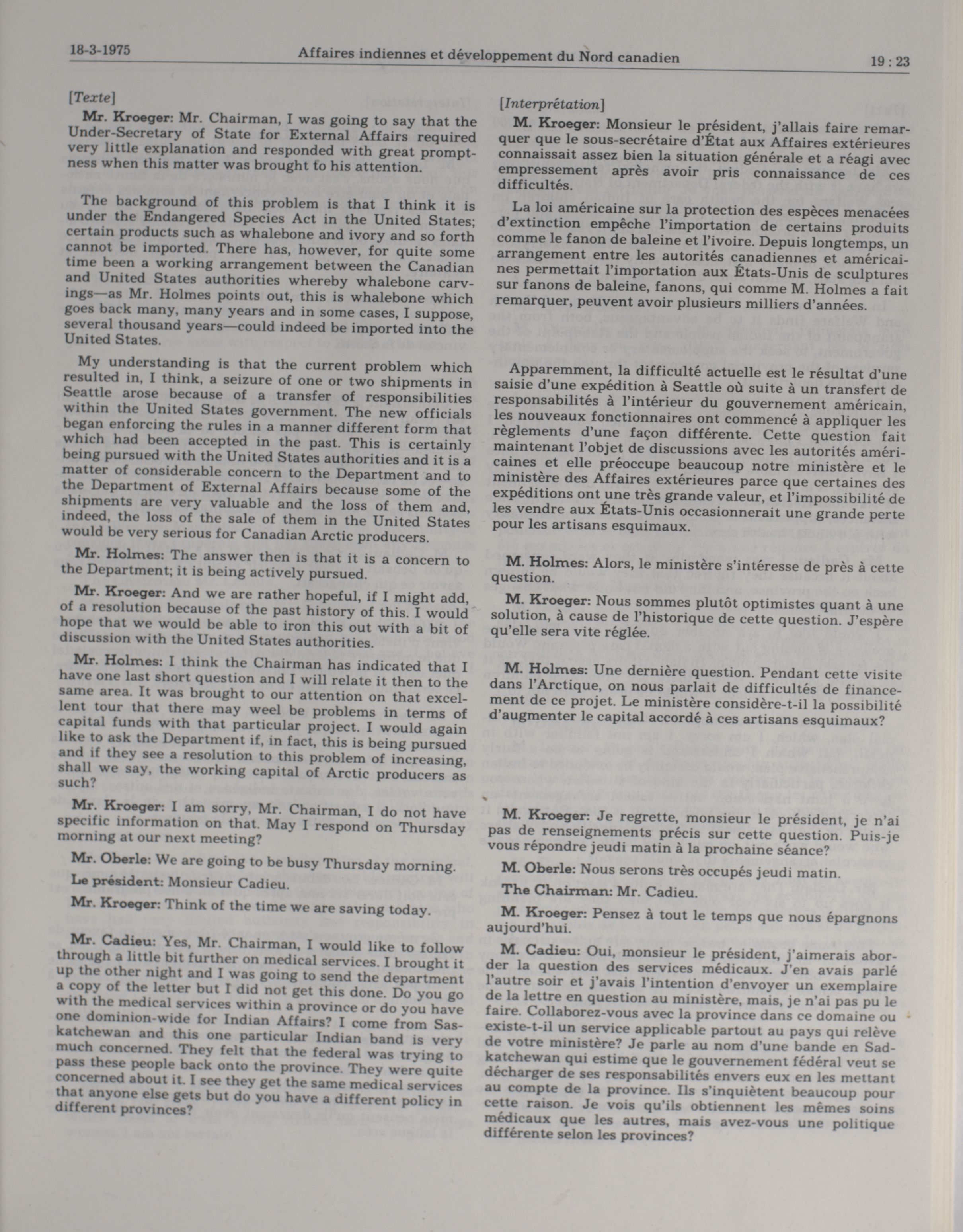 18-3-1975 Affaires indiennes et développement du Nord canadien 19 : 23

[Texte]

Mr. Kroeger: Mr. Chairman, I was going to say that the Under-Secretary of State for External Affairs required very little explanation and responded with great promptness when this matter was brought to his attention.

The background of this problem is that I think it is under the Endangered Species Act in the United States; certain products such as whalebone and ivory and so forth cannot be imported. There has, however, for quite some time been a working arrangement between the Canadian and United States authorities whereby whalebone carvings—as Mr. Holmes points out, this is whalebone which goes back many, many years and in some cases, I suppose, several thousand years—could indeed be imported into the United States.

My understanding is that the current problem which resulted in, I think, a seizure of one or two shipments in Seattle arose because of a transfer of responsibilities within the United States government. The new officials began enforcing the rules in a manner different form that which had been accepted in the past. This is certainly being pursued with the United States authorities and it is a matter of considerable concern to the Department and to the Department of External Affairs because some of the shipments are very valuable and the loss of them and, indeed, the loss of the sale of them in the United States would be very serious for Canadian Arctic producers.

Mr. Holmes: The answer then is that it is a concern to the Department; it is being actively pursued.

Mr. Kroeger: And we are rather hopeful, if I might add, of a resolution because of the past history of this. I would hope that we would be able to iron this out with a bit of discussion with the United States authorities.

Mr. Holmes: I think the Chairman has indicated that I have one last short question and I will relate it then to the same area. It was brought to our attention on that excellent tour that there may weel be problems in terms of capital funds with that particular project. I would again like to ask the Department if, in fact, this is being pursued and if they see a resolution to this problem of increasing, shall we say, the working capital of Arctic producers as such?

Mr. Kroeger: I am sorry, Mr. Chairman, I do not have specific information on that. May I respond on Thursday morning at our next meeting?

Mr. Oberle: We are going to be busy Thursday morning.

Le président: Monsieur Cadieu.

Mr. Kroeger: Think of the time we are saving today.

Mr. Cadieu: Yes, Mr. Chairman, I would like to follow through a little bit further on medical services. I brought it up the other night and I was going to send the department a copy of the letter but I did not get this done. Do you go with the medical services within a province or do you have one dominion-wide for Indian Affairs? I come from Saskatchewan and this one particular Indian band is very much concerned. They felt that the federal was trying to pass these people back onto the province. They were quite concerned about it. I see they get the same medical services that anyone else gets but do you have a different policy in different provinces?

[Interprétation]

M. Kroeger: Monsieur le président, j'allais faire remarquer que le sous-secrétaire d'État aux Affaires extérieures connaissait assez bien la situation générale et a réagi avec empressement après avoir pris connaissance de ces difficultés.

La loi américaine sur la protection des espèces menacées d'extinction empêche l'importation de certains produits comme le fanon de baleine et l'ivoire. Depuis longtemps, un arrangement entre les autorités canadiennes et américaines permettait l'importation aux États-Unis de sculptures sur fanons de baleine, fanons, qui comme M. Holmes a fait remarquer, peuvent avoir plusieurs milliers d'années.

Apparemment, la difficulté actuelle est le résultat d'une saisie d'une expédition à Seattle où suite à un transfert de responsabilités à l'intérieur du gouvernement américain, les nouveaux fonctionnaires ont commencé à appliquer les règlements d'une façon différente. Cette question fait maintenant l'objet de discussions avec les autorités américaines et elle préoccupe beaucoup notre ministère et le ministère des Affaires extérieures parce que certaines des expéditions ont une très grande valeur, et l'impossibilité de les vendre aux États-Unis occasionnerait une grande perte pour les artisans esquimaux.

M. Holmes: Alors, le ministère s'intéresse de près à cette question.

M. Kroeger: Nous sommes plutôt optimistes quant à une solution, à cause de l'historique de cette question. J'espère qu'elle sera vite réglée.

M. Holmes: Une dernière question. Pendant cette visite dans l'Arctique, on nous parlait de difficultés de financement de ce projet. Le ministère considère-t-il la possibilité d'augmenter le capital accordé à ces artisans esquimaux?

M. Kroeger: Je regrette, monsieur le président, je n'ai pas de renseignements précis sur cette question. Puis-je vous répondre jeudi matin à la prochaine séance?

M. Oberle: Nous serons très occupés jeudi matin.

The Chairman: Mr. Cadieu.

M. Kroeger: Pensez à tout le temps que nous épargnons aujourd'hui.

M. Cadieu: Oui, monsieur le président, j'aimerais aborder la question des services médicaux. J'en avais parlé l'autre soir et j'avais l'intention d'envoyer un exemplaire de la lettre en question au ministère, mais, je n'ai pas pu le faire. Collaborez-vous avec la province dans ce domaine ou existe-t-il un service applicable partout au pays qui relève de votre ministère? Je parle au nom d'une bande en Sadkatchewan qui estime que le gouvernement fédéral veut se décharger de ses responsabilités envers eux en les mettant au compte de la province. Ils s'inquiètent beaucoup pour cette raison. Je vois qu'ils obtiennent les mêmes soins médicaux que les autres, mais avez-vous une politique différente selon les provinces?